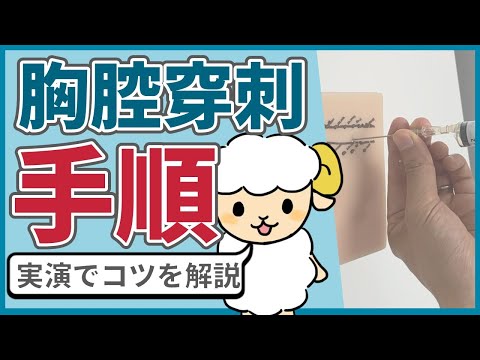 胸腔穿刺
手順
実演でコツを解説